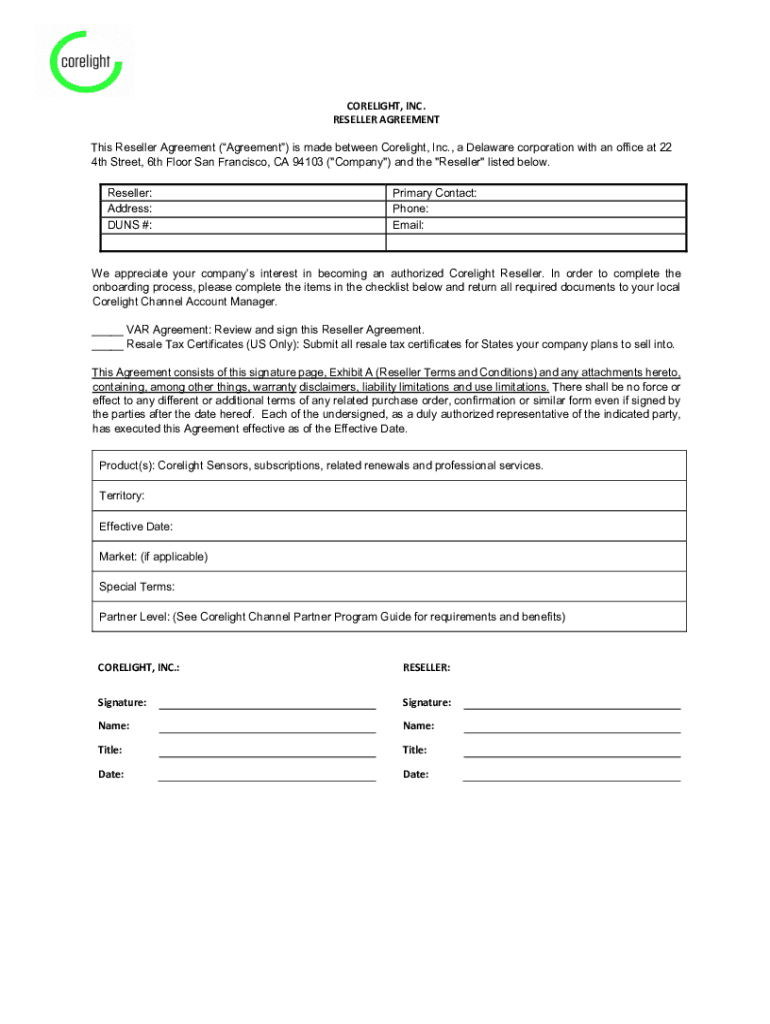 corelight

CORELIGHT, INC.
RESELLER AGREEMENT

This Reseller Agreement ("Agreement") is made between Corelight, Inc., a Delaware corporation with an office at 22 4th Street, 6th Floor San Francisco, CA 94103 ("Company") and the "Reseller" listed below.

| Reseller: | Primary Contact: |
|---|---|
| Address: | Phone: |
| DUNS #: | Email: |
| | |

We appreciate your company's interest in becoming an authorized Corelight Reseller. In order to complete the onboarding process, please complete the items in the checklist below and return all required documents to your local Corelight Channel Account Manager.

_____ VAR Agreement: Review and sign this Reseller Agreement.
_____ Resale Tax Certificates (US Only): Submit all resale tax certificates for States your company plans to sell into.

This Agreement consists of this signature page, Exhibit A (Reseller Terms and Conditions) and any attachments hereto, containing, among other things, warranty disclaimers, liability limitations and use limitations. There shall be no force or effect to any different or additional terms of any related purchase order, confirmation or similar form even if signed by the parties after the date hereof. Each of the undersigned, as a duly authorized representative of the indicated party, has executed this Agreement effective as of the Effective Date.

| Product(s): Corelight Sensors, subscriptions, related renewals and professional services. |
|---|
| Territory: |
| Effective Date: |
| Market: (if applicable) |
| Special Terms: |
| Partner Level: (See Corelight Channel Partner Program Guide for requirements and benefits) |

CORELIGHT, INC.:

Signature:

Name:

Title:

Date:

RESELLER:

Signature:

Name:

Title:

Date: